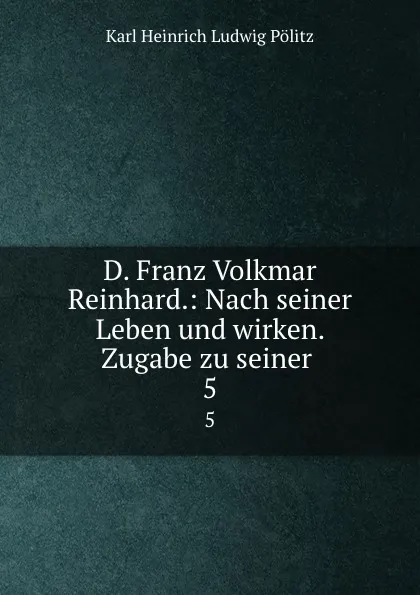 Karl Heinrich Ludwig Pölitz

D. Franz Volkmar Reinhard.: Nach seiner Leben und wirken. Zugabe zu seiner 5

5